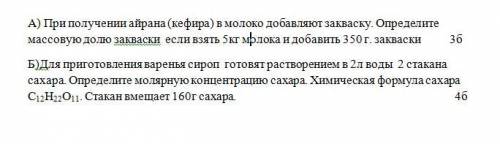 А) При получении айрана (кефира) в молоко добавляют закваску. Определите массовую долю закваски если взять 5кг молока и добавить 350 г. закваски 3б

Б)Для приготовления варенья сироп готовят растворением в 2л воды 2 стакана сахара. Определите молярную концентрацию сахара. Химическая формула сахара $C_{12}H_{22}O_{11}$. Стакан вмещает 160г сахара. 4б